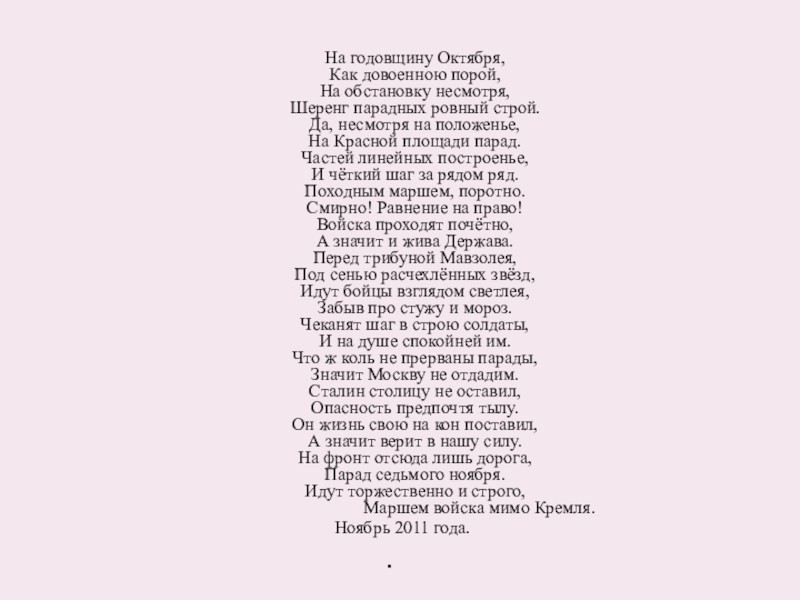 На годовщину Октября,
Как довоенною порой,
На обстановку несмотря,
Шеренг парадных ровный строй.
Да, несмотря на положенье,
На Красной площади парад.
Частей линейных построенье,
И чёткий шаг за рядом ряд.
Походным маршем, поротно.
Смирно! Равнение на право!
Войска проходят почётно,
А значит и жива Держава.
Перед трибуной Мавзолея,
Под сенью расчехлённых звёзд,
Идут бойцы взглядом светлея,
Забыв про стужу и мороз.
Чеканят шаг в строю солдаты,
И на душе спокойней им.
Что ж коль не прерваны парады,
Значит Москву не отдадим.
Сталин столицу не оставил,
Опасность предпочтя тылу.
Он жизнь свою на кон поставил,
А значит верит в нашу силу.
На фронт отсюда лишь дорога,
Парад седьмого ноября.
Идут торжественно и строго,
Маршем войска мимо Кремля.
Ноябрь 2011 года.

.